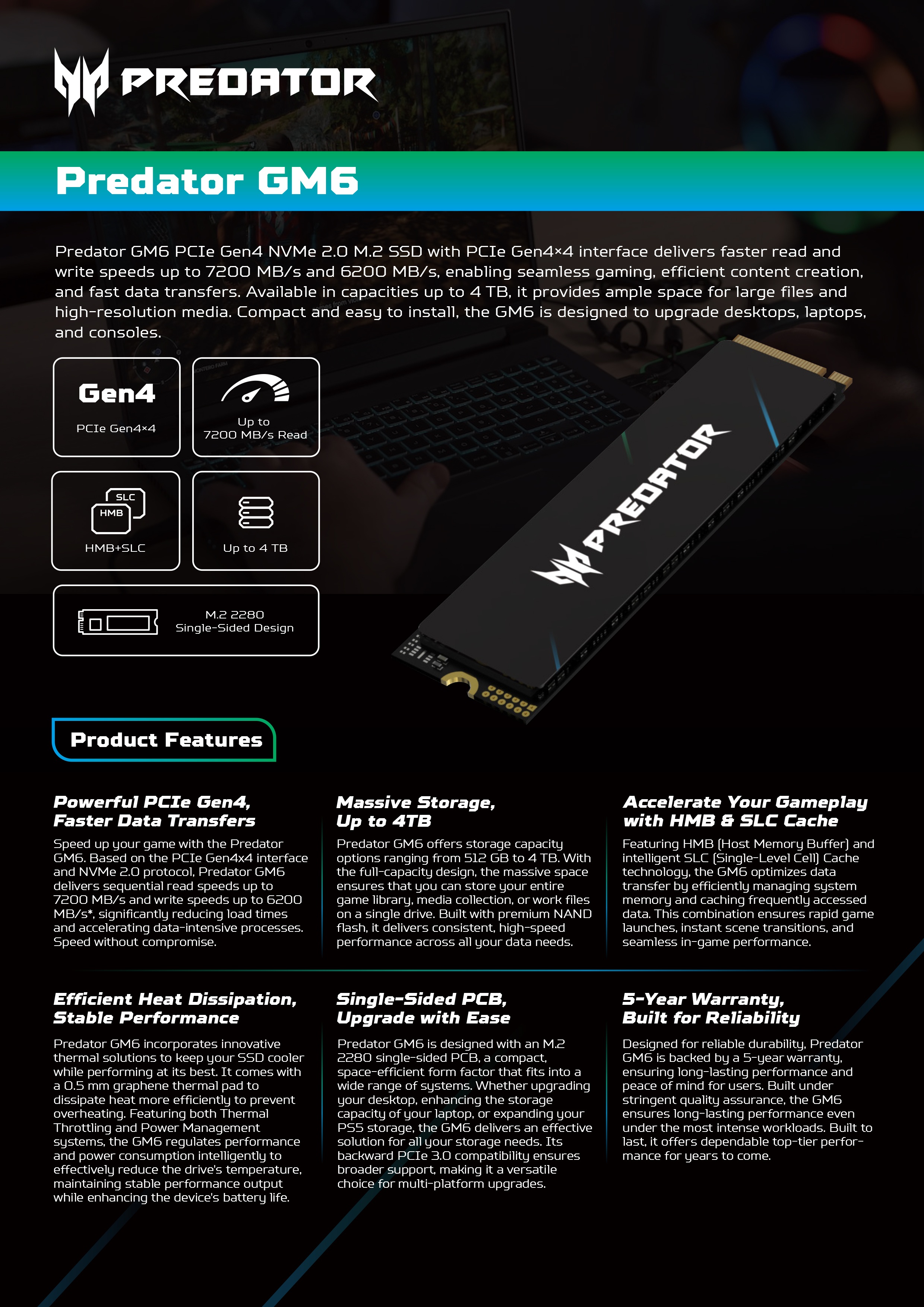 PREDATOR

Predator GM6

Predator GM6 PCIe Gen4 NVMe 2.0 M.2 SSD with PCIe Gen4×4 interface delivers faster read and write speeds up to 7200 MB/s and 6200 MB/s, enabling seamless gaming, efficient content creation, and fast data transfers. Available in capacities up to 4 TB, it provides ample space for large files and high-resolution media. Compact and easy to install, the GM6 is designed to upgrade desktops, laptops, and consoles.

Gen4
PCIe Gen4×4

Up to
7200 MB/s Read

SLC
HMB
HMB+SLC

Up to 4 TB

M.2 2280
Single-Sided Design

PREDATOR

Product Features

Powerful PCIe Gen4,
Faster Data Transfers

Speed up your game with the Predator GM6. Based on the PCIe Gen4x4 interface and NVMe 2.0 protocol, Predator GM6 delivers sequential read speeds up to 7200 MB/s and write speeds up to 6200 MB/s*, significantly reducing load times and accelerating data-intensive processes. Speed without compromise.

Massive Storage,
Up to 4TB

Predator GM6 offers storage capacity options ranging from 512 GB to 4 TB. With the full-capacity design, the massive space ensures that you can store your entire game library, media collection, or work files on a single drive. Built with premium NAND flash, it delivers consistent, high-speed performance across all your data needs.

Accelerate Your Gameplay
with HMB & SLC Cache

Featuring HMB (Host Memory Buffer) and intelligent SLC (Single-Level Cell) Cache technology, the GM6 optimizes data transfer by efficiently managing system memory and caching frequently accessed data. This combination ensures rapid game launches, instant scene transitions, and seamless in-game performance.

Efficient Heat Dissipation,
Stable Performance

Predator GM6 incorporates innovative thermal solutions to keep your SSD cooler while performing at its best. It comes with a 0.5 mm graphene thermal pad to dissipate heat more efficiently to prevent overheating. Featuring both Thermal Throttling and Power Management systems, the GM6 regulates performance and power consumption intelligently to effectively reduce the drive's temperature, maintaining stable performance output while enhancing the device's battery life.

Single-Sided PCB,
Upgrade with Ease

Predator GM6 is designed with an M.2 2280 single-sided PCB, a compact, space-efficient form factor that fits into a wide range of systems. Whether upgrading your desktop, enhancing the storage capacity of your laptop, or expanding your PS5 storage, the GM6 delivers an effective solution for all your storage needs. Its backward PCIe 3.0 compatibility ensures broader support, making it a versatile choice for multi-platform upgrades.

5-Year Warranty,
Built for Reliability

Designed for reliable durability, Predator GM6 is backed by a 5-year warranty, ensuring long-lasting performance and peace of mind for users. Built under stringent quality assurance, the GM6 ensures long-lasting performance even under the most intense workloads. Built to last, it offers dependable top-tier performance for years to come.